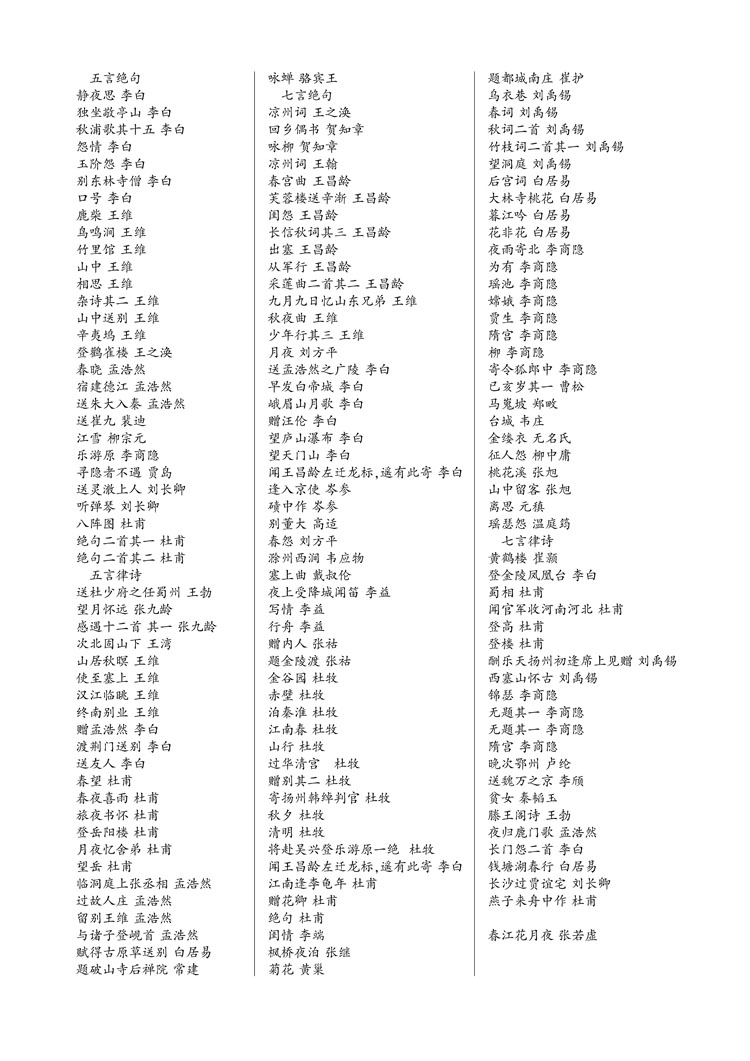 五言绝句
静夜思 李白
独坐敬亭山 李白
秋浦歌其十五 李白
怨情 李白
玉阶怨 李白
别东林寺僧 李白
口号 李白
鹿柴 王维
鸟鸣涧 王维
竹里馆 王维
山中 王维
相思 王维
杂诗其二 王维
山中送别 王维
辛夷坞 王维
登鹳雀楼 王之涣
春晓 孟浩然
宿建德江 孟浩然
送朱大入秦 孟浩然
送崔九 裴迪
江雪 柳宗元
乐游原 李商隐
寻隐者不遇 贾岛
送灵澈上人 刘长卿
听弹琴 刘长卿
八阵图 杜甫
绝句二首其一 杜甫
绝句二首其二 杜甫
五言律诗
送杜少府之任蜀州 王勃
望月怀远 张九龄
感遇十二首 其一 张九龄
次北固山下 王湾
山居秋暝 王维
使至塞上 王维
汉江临眺 王维
终南别业 王维
赠孟浩然 李白
渡荆门送别 李白
送友人 李白
春望 杜甫
春夜喜雨 杜甫
旅夜书怀 杜甫
登岳阳楼 杜甫
月夜忆舍弟 杜甫
望岳 杜甫
临洞庭上张丞相 孟浩然
过故人庄 孟浩然
留别王维 孟浩然
与诸子登岘首 孟浩然
赋得古原草送别 白居易
题破山寺后禅院 常建

咏蝉 骆宾王
七言绝句
凉州词 王之涣
回乡偶书 贺知章
咏柳 贺知章
凉州词 王翰
春宫曲 王昌龄
芙蓉楼送辛渐 王昌龄
闺怨 王昌龄
长信秋词其三 王昌龄
出塞 王昌龄
从军行 王昌龄
采莲曲二首其二 王昌龄
九月九日忆山东兄弟 王维
秋夜曲 王维
少年行其三 王维
月夜 刘方平
送孟浩然之广陵 李白
早发白帝城 李白
峨眉山月歌 李白
赠汪伦 李白
望庐山瀑布 李白
望天门山 李白
闻王昌龄左迁龙标,遥有此寄 李白
逢入京使 岑参
碛中作 岑参
别董大 高适
春怨 刘方平
滁州西涧 韦应物
塞上曲 戴叔伦
夜上受降城闻笛 李益
写情 李益
行舟 李益
赠内人 张祜
题金陵渡 张祜
金谷园 杜牧
赤壁 杜牧
泊秦淮 杜牧
江南春 杜牧
山行 杜牧
过华清宫 杜牧
赠别其二 杜牧
寄扬州韩绰判官 杜牧
秋夕 杜牧
清明 杜牧
将赴吴兴登乐游原一绝 杜牧
闻王昌龄左迁龙标,遥有此寄 李白
江南逢李龟年 杜甫
赠花卿 杜甫
绝句 杜甫
闺情 李端
枫桥夜泊 张继
菊花 黄巢

题都城南庄 崔护
乌衣巷 刘禹锡
春词 刘禹锡
秋词二首 刘禹锡
竹枝词二首其一 刘禹锡
望洞庭 刘禹锡
后宫词 白居易
大林寺桃花 白居易
暮江吟 白居易
花非花 白居易
夜雨寄北 李商隐
为有 李商隐
瑶池 李商隐
嫦娥 李商隐
贾生 李商隐
隋宫 李商隐
柳 李商隐
寄令狐郎中 李商隐
己亥岁其一 曹松
马嵬坡 郑畋
台城 韦庄
金缕衣 无名氏
征人怨 柳中庸
桃花溪 张旭
山中留客 张旭
离思 元稹
瑶瑟怨 温庭筠
七言律诗
黄鹤楼 崔颢
登金陵凤凰台 李白
蜀相 杜甫
闻官军收河南河北 杜甫
登高 杜甫
登楼 杜甫
酬乐天扬州初逢席上见赠 刘禹锡
西塞山怀古 刘禹锡
锦瑟 李商隐
无题其一 李商隐
无题其一 李商隐
隋宫 李商隐
晚次鄂州 卢纶
送魏万之京 李颀
贫女 秦韬玉
滕王阁诗 王勃
夜归鹿门歌 孟浩然
长门怨二首 李白
钱塘湖春行 白居易
长沙过贾谊宅 刘长卿
燕子来舟中作 杜甫

春江花月夜 张若虚